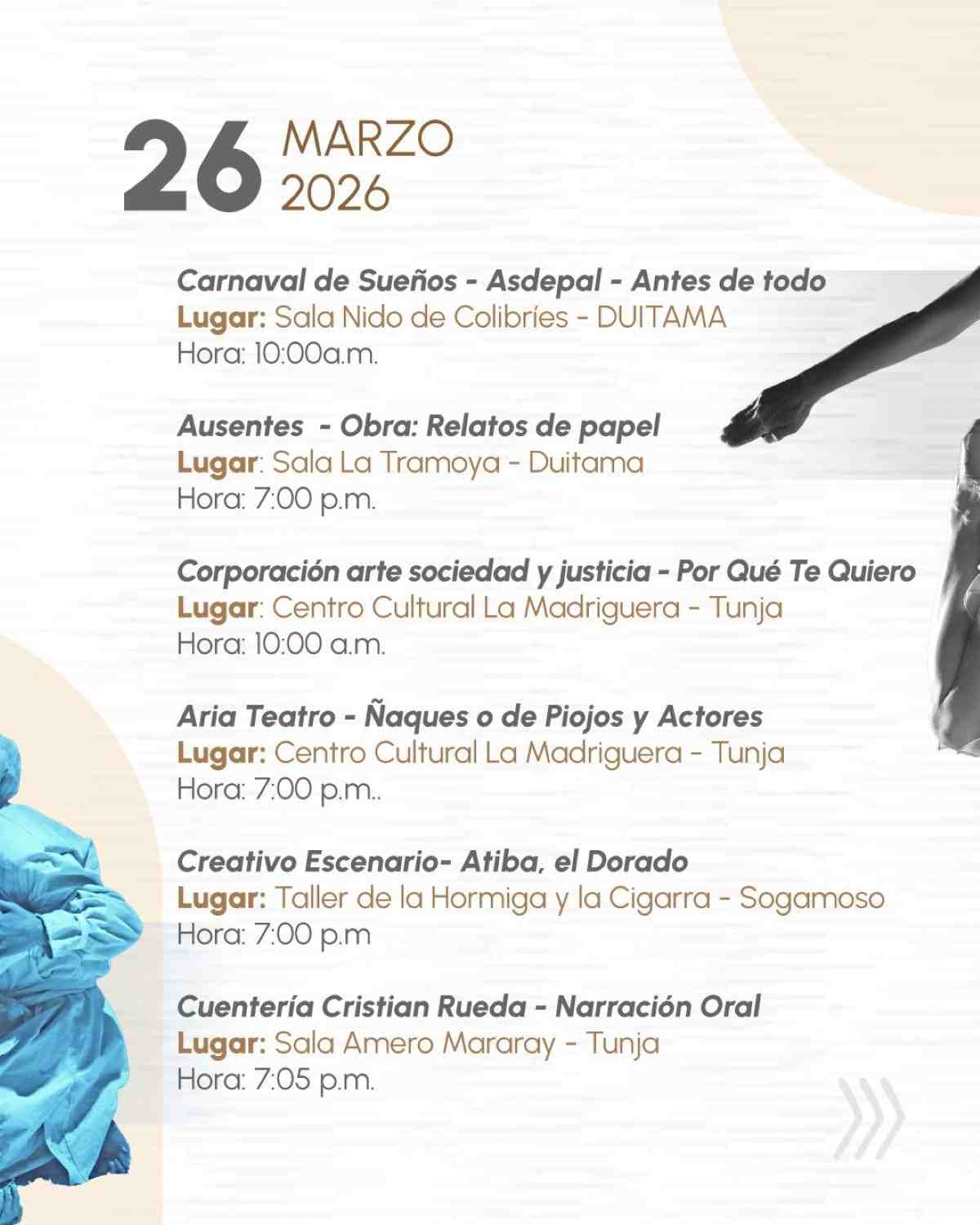 26 MARZO 2026

Carnaval de Sueños - Asdepal - Antes de todo
Lugar: Sala Nido de Colibríes - DUITAMA
Hora: 10:00a.m.

Ausentes - Obra: Relatos de papel
Lugar: Sala La Tramoya - Duitama
Hora: 7:00 p.m.

Corporación arte sociedad y justicia - Por Qué Te Quiero
Lugar: Centro Cultural La Madriguera - Tunja
Hora: 10:00 a.m.

Aria Teatro - Ñaques o de Piojos y Actores
Lugar: Centro Cultural La Madriguera - Tunja
Hora: 7:00 p.m..

Creativo Escenario- Atiba, el Dorado
Lugar: Taller de la Hormiga y la Cigarra - Sogamoso
Hora: 7:00 p.m

Cuentería Cristian Rueda - Narración Oral
Lugar: Sala Amero Mararay - Tunja
Hora: 7:05 p.m.